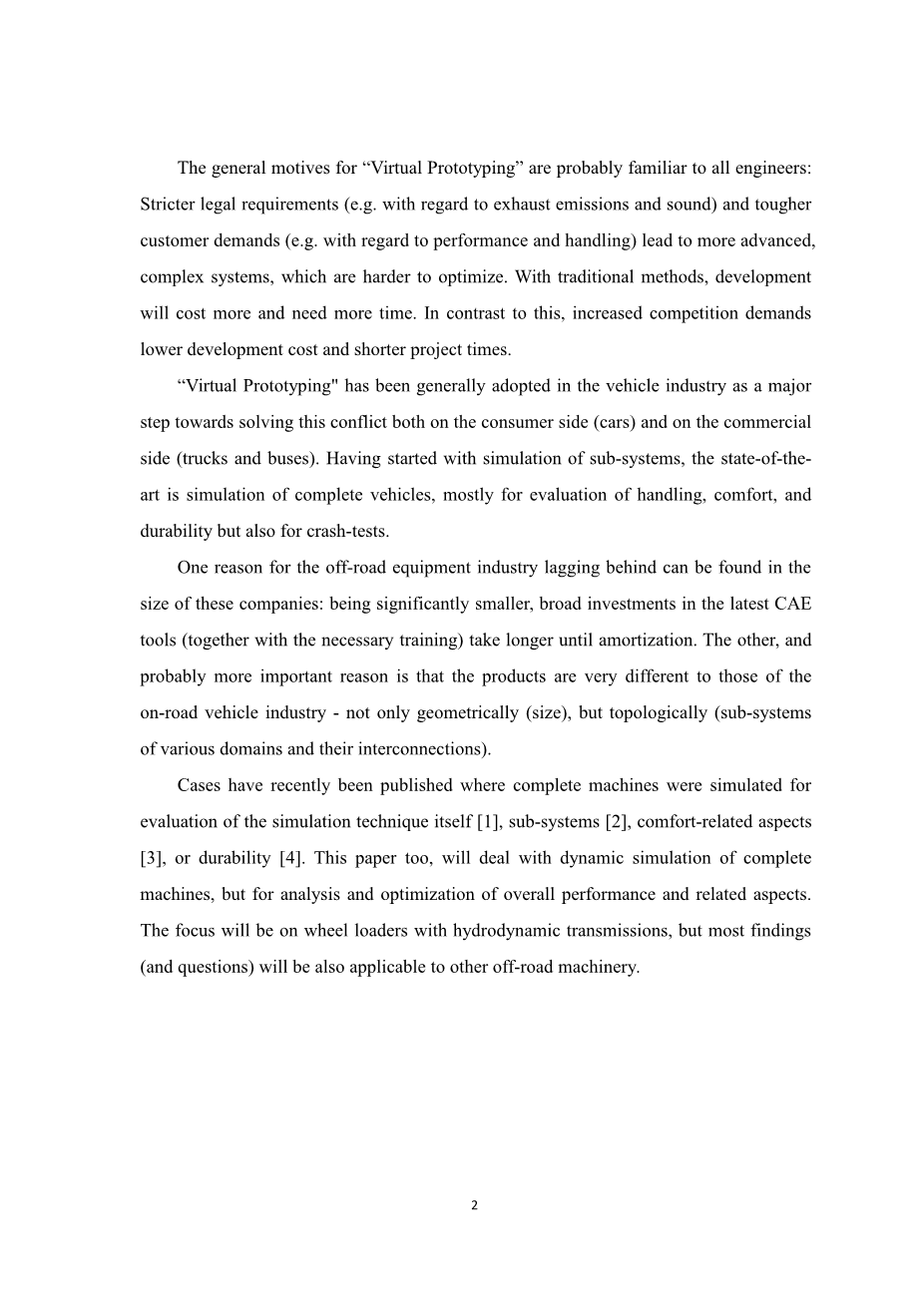 The general motives for “Virtual Prototyping” are probably familiar to all engineers: Stricter legal requirements (e.g. with regard to exhaust emissions and sound) and tougher customer demands (e.g. with regard to performance and handling) lead to more advanced, complex systems, which are harder to optimize. With traditional methods, development will cost more and need more time. In contrast to this, increased competition demands lower development cost and shorter project times.

“Virtual Prototyping" has been generally adopted in the vehicle industry as a major step towards solving this conflict both on the consumer side (cars) and on the commercial side (trucks and buses). Having started with simulation of sub-systems, the state-of-the-art is simulation of complete vehicles, mostly for evaluation of handling, comfort, and durability but also for crash-tests.

One reason for the off-road equipment industry lagging behind can be found in the size of these companies: being significantly smaller, broad investments in the latest CAE tools (together with the necessary training) take longer until amortization. The other, and probably more important reason is that the products are very different to those of the on-road vehicle industry - not only geometrically (size), but topologically (sub-systems of various domains and their interconnections).

Cases have recently been published where complete machines were simulated for evaluation of the simulation technique itself [1], sub-systems [2], comfort-related aspects [3], or durability [4]. This paper too, will deal with dynamic simulation of complete machines, but for analysis and optimization of overall performance and related aspects. The focus will be on wheel loaders with hydrodynamic transmissions, but most findings (and questions) will be also applicable to other off-road machinery.

2